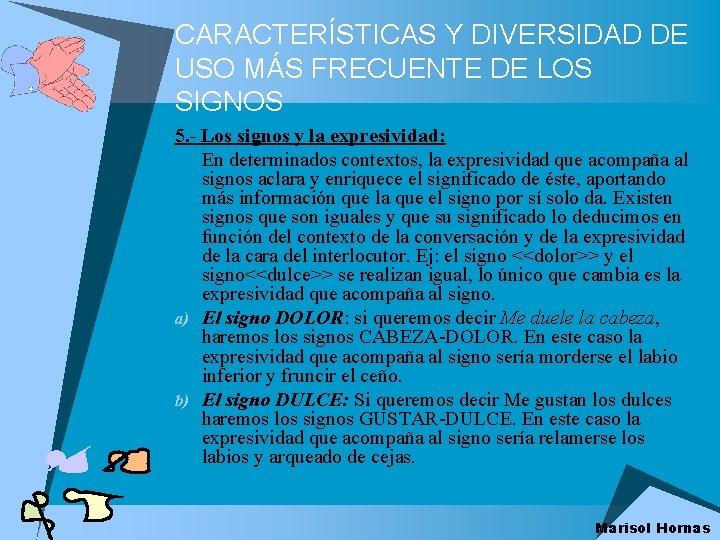 CARACTERÍSTICAS Y DIVERSIDAD DE USO MÁS FRECUENTE DE LOS SIGNOS

5.- Los signos y la expresividad:

En determinados contextos, la expresividad que acompaña al signos aclara y enriquece el significado de éste, aportando más información que la que el signo por sí solo da. Existen signos que son iguales y que su significado lo deducimos en función del contexto de la conversación y de la expresividad de la cara del interlocutor. Ej: el signo <<dolor>> y el signo<<dulce>> se realizan igual, lo único que cambia es la expresividad que acompaña al signo.

a) El signo DOLOR: si queremos decir Me duele la cabeza, haremos los signos CABEZA-DOLOR. En este caso la expresividad que acompaña al signo sería morderse el labio inferior y fruncir el ceño.

b) El signo DULCE: Si queremos decir Me gustan los dulces haremos los signos GUSTAR-DULCE. En este caso la expresividad que acompaña al signo sería relamerse los labios y arqueado de cejas.

Marisol Hornas